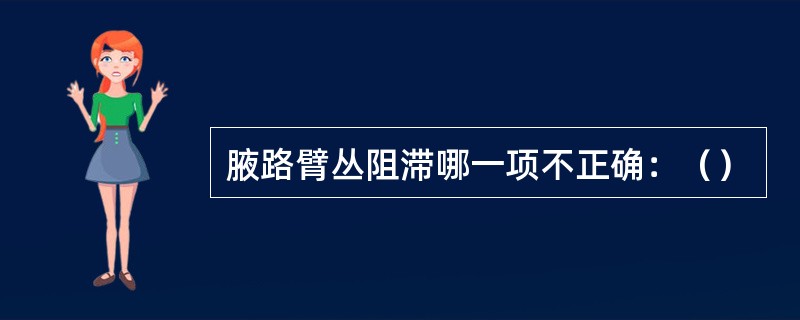 腋路臂丛阻滞哪一项不正确：（）